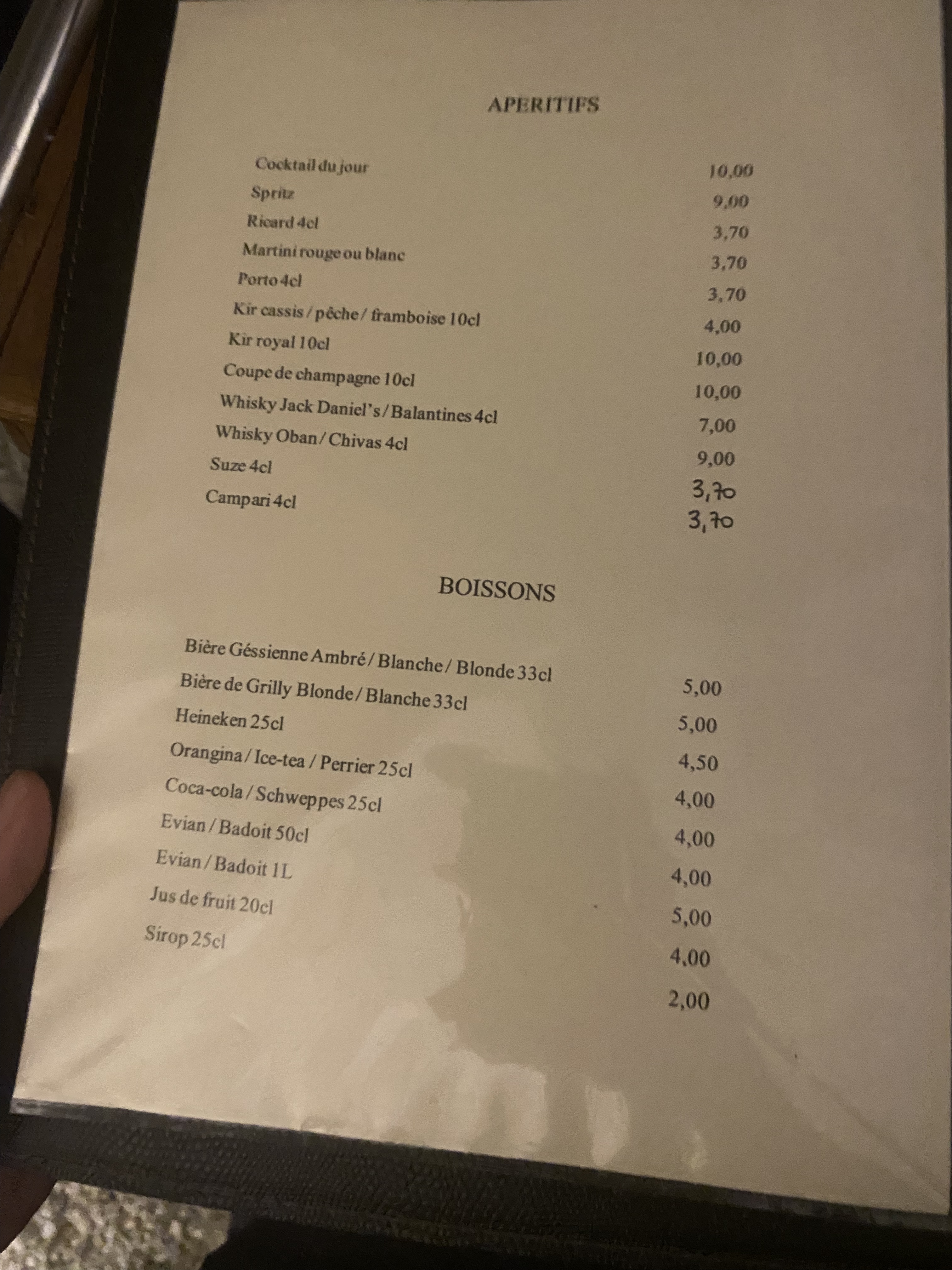 APERITIFS

Cocktail du jour 10,00
Spritz 9,00
Ricard 4cl 3,70
Martini rouge ou blanc 3,70
Porto 4cl 3,70
Kir cassis / pêche / framboise 10cl 4,00
Kir royal 10cl 10,00
Coupe de champagne 10cl 10,00
Whisky Jack Daniel's / Balantines 4cl 7,00
Whisky Oban / Chivas 4cl 9,00
Suze 4cl 3,70
Campari 4cl 3,70

BOISSONS

Bière Géssienne Ambré / Blanche / Blonde 33cl 5,00
Bière de Grilly Blonde / Blanche 33cl 5,00
Heineken 25cl 4,50
Orangina / Ice-tea / Perrier 25cl 4,00
Coca-cola / Schweppes 25cl 4,00
Evian / Badoit 50cl 4,00
Evian / Badoit 1L 5,00
Jus de fruit 20cl 4,00
Sirop 25cl 2,00